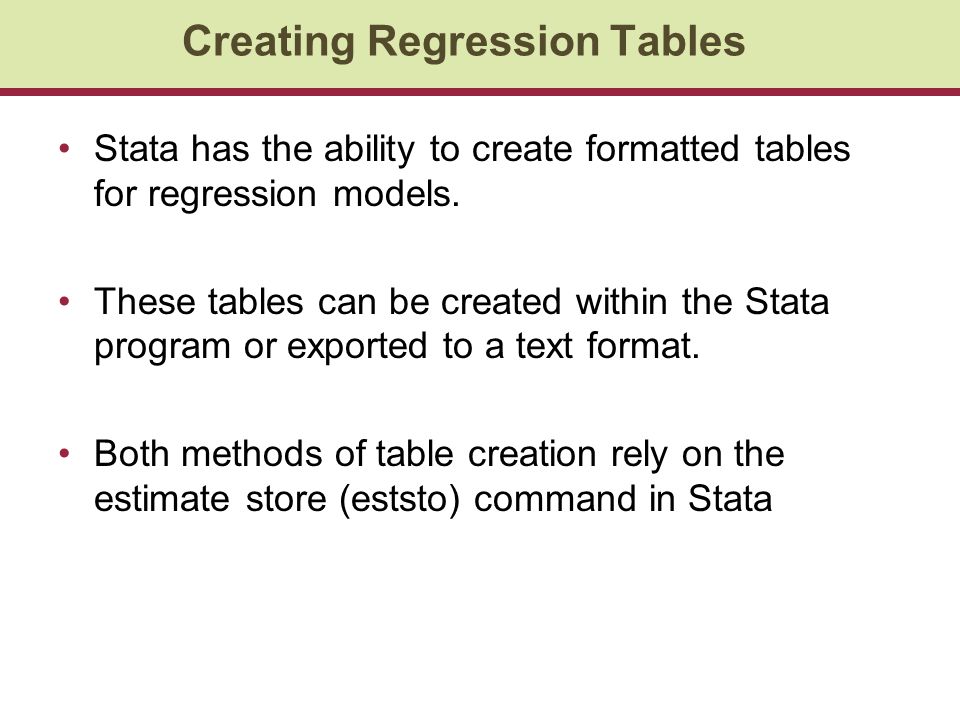 Creating Regression Tables

• Stata has the ability to create formatted tables for regression models.

• These tables can be created within the Stata program or exported to a text format.

• Both methods of table creation rely on the estimate store (eststo) command in Stata